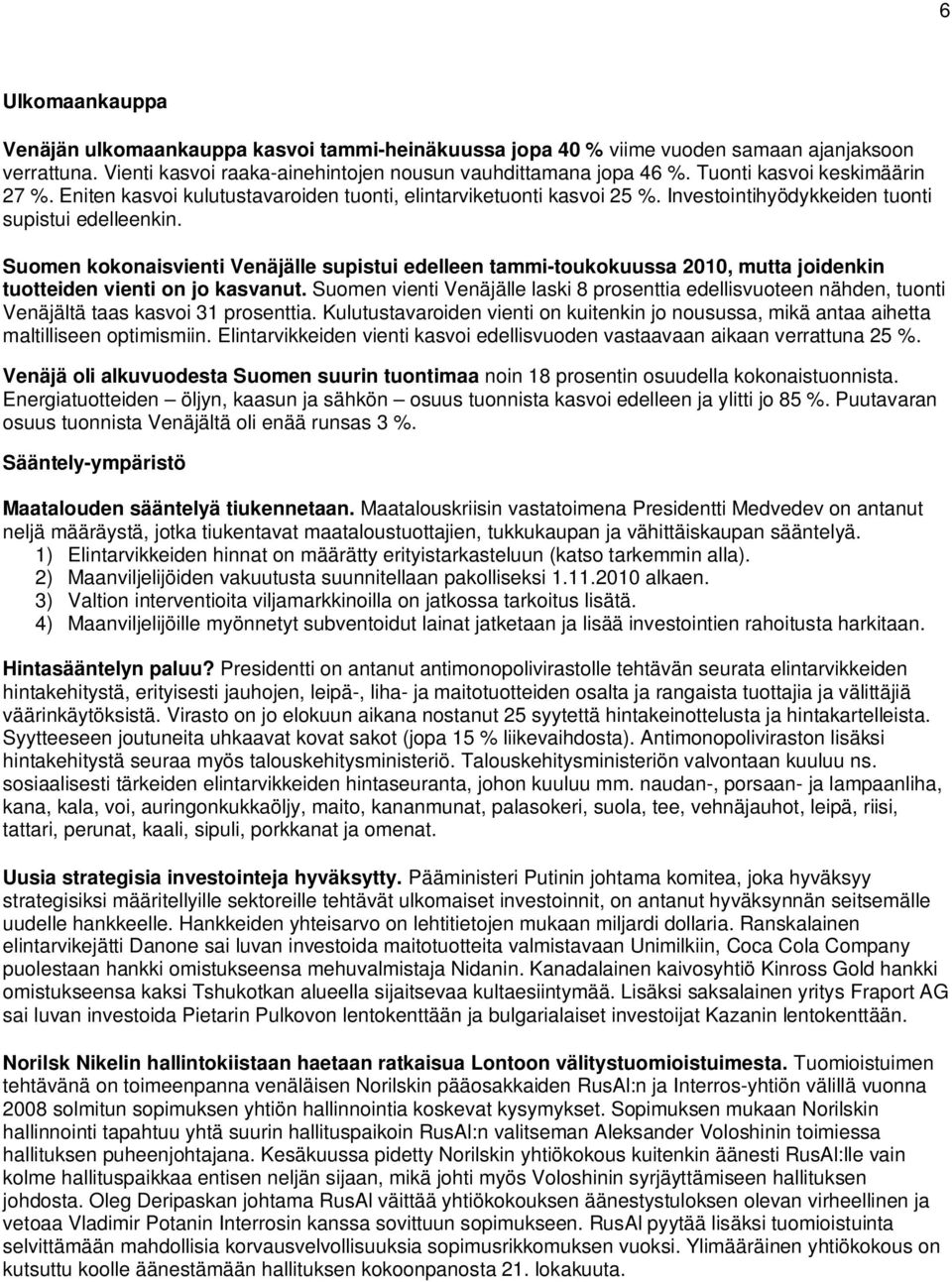 6

Ulkomaankauppa

Venäjän ulkomaankauppa kasvoi tammi-heinäkuussa jopa 40 % viime vuoden samaan ajanjaksoon verrattuna. Vienti kasvoi raaka-ainehintojen nousun vauhdittamana jopa 46 %. Tuonti kasvoi keskimäärin 27 %. Eniten kasvoi kulutustavaroiden tuonti, elintarviketuonti kasvoi 25 %. Investointihyödykkeiden tuonti supistui edelleenkin.

Suomen kokonaisvienti Venäjälle supistui edelleen tammi-toukokuussa 2010, mutta joidenkin tuotteiden vienti on jo kasvanut. Suomen vienti Venäjälle laski 8 prosenttia edellisvuoteen nähden, tuonti Venäjältä taas kasvoi 31 prosenttia. Kulutustavaroiden vienti on kuitenkin jo nousussa, mikä antaa aihetta maltilliseen optimismiin. Elintarvikkeiden vienti kasvoi edellisvuoden vastaavaan aikaan verrattuna 25 %.

Venäjä oli alkuvuodesta Suomen suurin tuontimaa noin 18 prosentin osuudella kokonaistuonnista. Energiatuotteiden – öljyn, kaasun ja sähkön – osuus tuonnista kasvoi edelleen ja ylitti jo 85 %. Puutavaran osuus tuonnista Venäjältä oli enää runsas 3 %.

Sääntely-ympäristö

Maatalouden sääntelyä tiukennetaan. Maatalouskriisin vastatoimena Presidentti Medvedev on antanut neljä määräystä, jotka tiukentavat maataloustuottajien, tukkukaupan ja vähittäiskaupan sääntelyä.
1) Elintarvikkeiden hinnat on määrätty erityistarkasteluun (katso tarkemmin alla).
2) Maanviljelijöiden vakuutusta suunnitellaan pakolliseksi 1.11.2010 alkaen.
3) Valtion interventioita viljamarkkinoilla on jatkossa tarkoitus lisätä.
4) Maanviljelijöille myönnetyt subventoidut lainat jatketaan ja lisää investointien rahoitusta harkitaan.

Hintasääntelyn paluu? Presidentti on antanut antimonopolivirastolle tehtävän seurata elintarvikkeiden hintakehitystä, erityisesti jauhojen, leipä-, liha- ja maitotuotteiden osalta ja rangaista tuottajia ja välittäjiä väärinkäytöksistä. Virasto on jo elokuun aikana nostanut 25 syytettä hintakeinottelusta ja hintakartelleista. Syytteeseen joutuneita uhkaavat kovat sakot (jopa 15 % liikevaihdosta). Antimonopoliviraston lisäksi hintakehitystä seuraa myös talouskehitysministeriö. Talouskehitysministeriön valvontaan kuuluu ns. sosiaalisesti tärkeiden elintarvikkeiden hintaseuranta, johon kuuluu mm. naudan-, porsaan- ja lampaanliha, kana, kala, voi, auringonkukkaöljy, maito, kananmunat, palasokeri, suola, tee, vehnäjauhot, leipä, riisi, tattari, perunat, kaali, sipuli, porkkanat ja omenat.

Uusia strategisia investointeja hyväksytty. Pääministeri Putinin johtama komitea, joka hyväksyy strategisiksi määritellyille sektoreille tehtävät ulkomaiset investoinnit, on antanut hyväksynnän seitsemälle uudelle hankkeelle. Hankkeiden yhteisarvo on lehtitietojen mukaan miljardi dollaria. Ranskalainen elintarvikejätti Danone sai luvan investoida maitotuotteita valmistavaan Unimilkiin, Coca Cola Company puolestaan hankki omistukseensa mehuvalmistaja Nidanin. Kanadalainen kaivosyhtiö Kinross Gold hankki omistukseensa kaksi Tshukotkan alueella sijaitsevaa kultaesiintymää. Lisäksi saksalainen yritys Fraport AG sai luvan investoida Pietarin Pulkovon lentokenttään ja bulgarialaiset investoijat Kazanin lentokenttään.

Norilsk Nikelin hallintokiistaan haetaan ratkaisua Lontoon välitystuomioistuimesta. Tuomioistuimen tehtävänä on toimeenpanna venäläisen Norilskin pääosakkaiden RusAl:n ja Interros-yhtiön välillä vuonna 2008 solmitun sopimuksen yhtiön hallinnointia koskevat kysymykset. Sopimuksen mukaan Norilskin hallinnointi tapahtuu yhtä suurin hallituspaikoin RusAl:n valitseman Aleksander Voloshinin toimiessa hallituksen puheenjohtajana. Kesäkuussa pidetty Norilskin yhtiökokous kuitenkin äänesti RusAl:lle vain kolme hallituspaikkaa entisen neljän sijaan, mikä johti myös Voloshinin syrjäyttämiseen hallituksen johdosta. Oleg Deripaskan johtama RusAl väittää yhtiökokouksen äänestystuloksen olevan virheellinen ja vetoaa Vladimir Potanin Interrosin kanssa sovittuun sopimukseen. RusAl pyytää lisäksi tuomioistuinta selvittämään mahdollisia korvausvelvollisuuksia sopimusrikkomuksen vuoksi. Ylimääräinen yhtiökokous on kutsuttu koolle äänestämään hallituksen kokoonpanosta 21. lokakuuta.